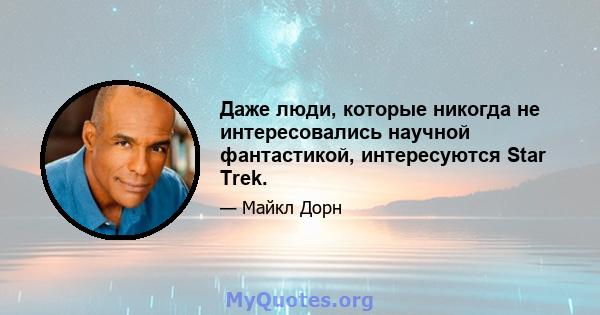 Даже люди, которые никогда не интересовались научной фантастикой, интересуются Star Trek.

— Майкл Дорн

MyQuotes.org